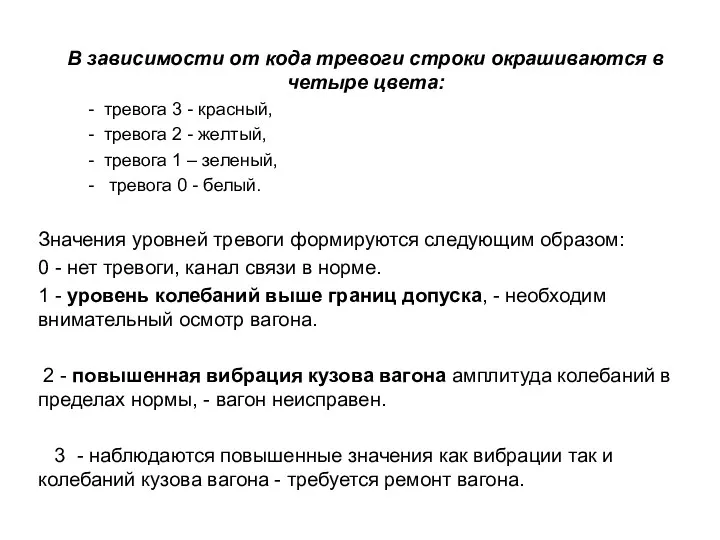 В зависимости от кода тревоги строки окрашиваются в четыре цвета:

- тревога 3 - красный,
- тревога 2 - желтый,
- тревога 1 – зеленый,
- тревога 0 - белый.

Значения уровней тревоги формируются следующим образом:

0 - нет тревоги, канал связи в норме.

1 - уровень колебаний выше границ допуска, - необходим внимательный осмотр вагона.

2 - повышенная вибрация кузова вагона амплитуда колебаний в пределах нормы, - вагон неисправен.

3 - наблюдаются повышенные значения как вибрации так и колебаний кузова вагона - требуется ремонт вагона.